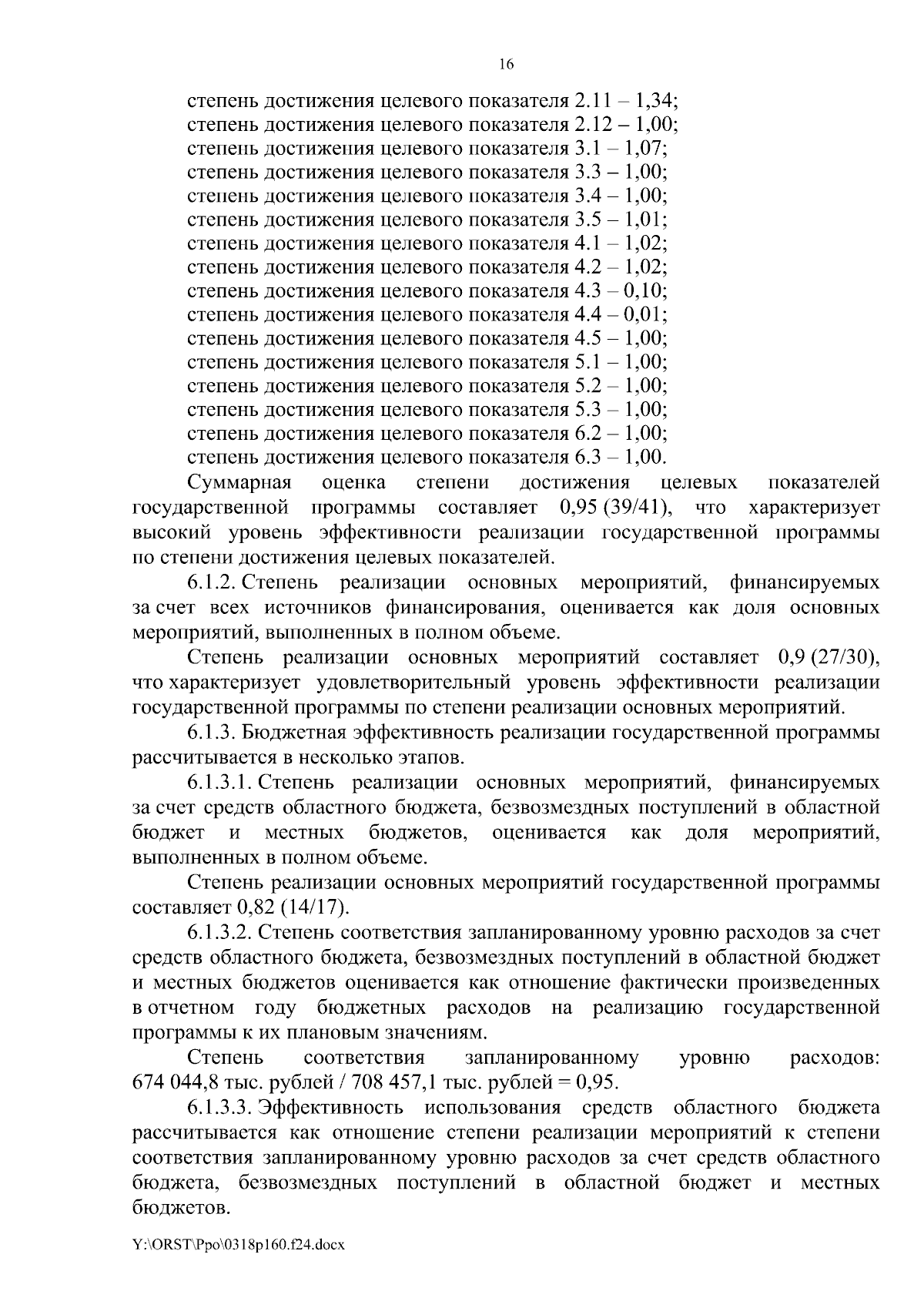 16

степень достижения целевого показателя 2.11 – 1,34;
степень достижения целевого показателя 2.12 – 1,00;
степень достижения целевого показателя 3.1 – 1,07;
степень достижения целевого показателя 3.3 – 1,00;
степень достижения целевого показателя 3.4 – 1,00;
степень достижения целевого показателя 3.5 – 1,01;
степень достижения целевого показателя 4.1 – 1,02;
степень достижения целевого показателя 4.2 – 1,02;
степень достижения целевого показателя 4.3 – 0,10;
степень достижения целевого показателя 4.4 – 0,01;
степень достижения целевого показателя 4.5 – 1,00;
степень достижения целевого показателя 5.1 – 1,00;
степень достижения целевого показателя 5.2 – 1,00;
степень достижения целевого показателя 5.3 – 1,00;
степень достижения целевого показателя 6.2 – 1,00;
степень достижения целевого показателя 6.3 – 1,00.

Суммарная оценка степени достижения целевых показателей государственной программы составляет 0,95 (39/41), что характеризует высокий уровень эффективности реализации государственной программы по степени достижения целевых показателей.

6.1.2. Степень реализации основных мероприятий, финансируемых за счет всех источников финансирования, оценивается как доля основных мероприятий, выполненных в полном объеме.

Степень реализации основных мероприятий составляет 0,9 (27/30), что характеризует удовлетворительный уровень эффективности реализации государственной программы по степени реализации основных мероприятий.

6.1.3. Бюджетная эффективность реализации государственной программы рассчитывается в несколько этапов.

6.1.3.1. Степень реализации основных мероприятий, финансируемых за счет средств областного бюджета, безвозмездных поступлений в областной бюджет и местных бюджетов, оценивается как доля мероприятий, выполненных в полном объеме.

Степень реализации основных мероприятий государственной программы составляет 0,82 (14/17).

6.1.3.2. Степень соответствия запланированному уровню расходов за счет средств областного бюджета, безвозмездных поступлений в областной бюджет и местных бюджетов оценивается как отношение фактически произведенных в отчетном году бюджетных расходов на реализацию государственной программы к их плановым значениям.

Степень соответствия запланированному уровню расходов: 674 044,8 тыс. рублей / 708 457,1 тыс. рублей = 0,95.

6.1.3.3. Эффективность использования средств областного бюджета рассчитывается как отношение степени реализации мероприятий к степени соответствия запланированному уровню расходов за счет средств областного бюджета, безвозмездных поступлений в областной бюджет и местных бюджетов.

Y:\ORST\Ppo\0318p160.f24.docx